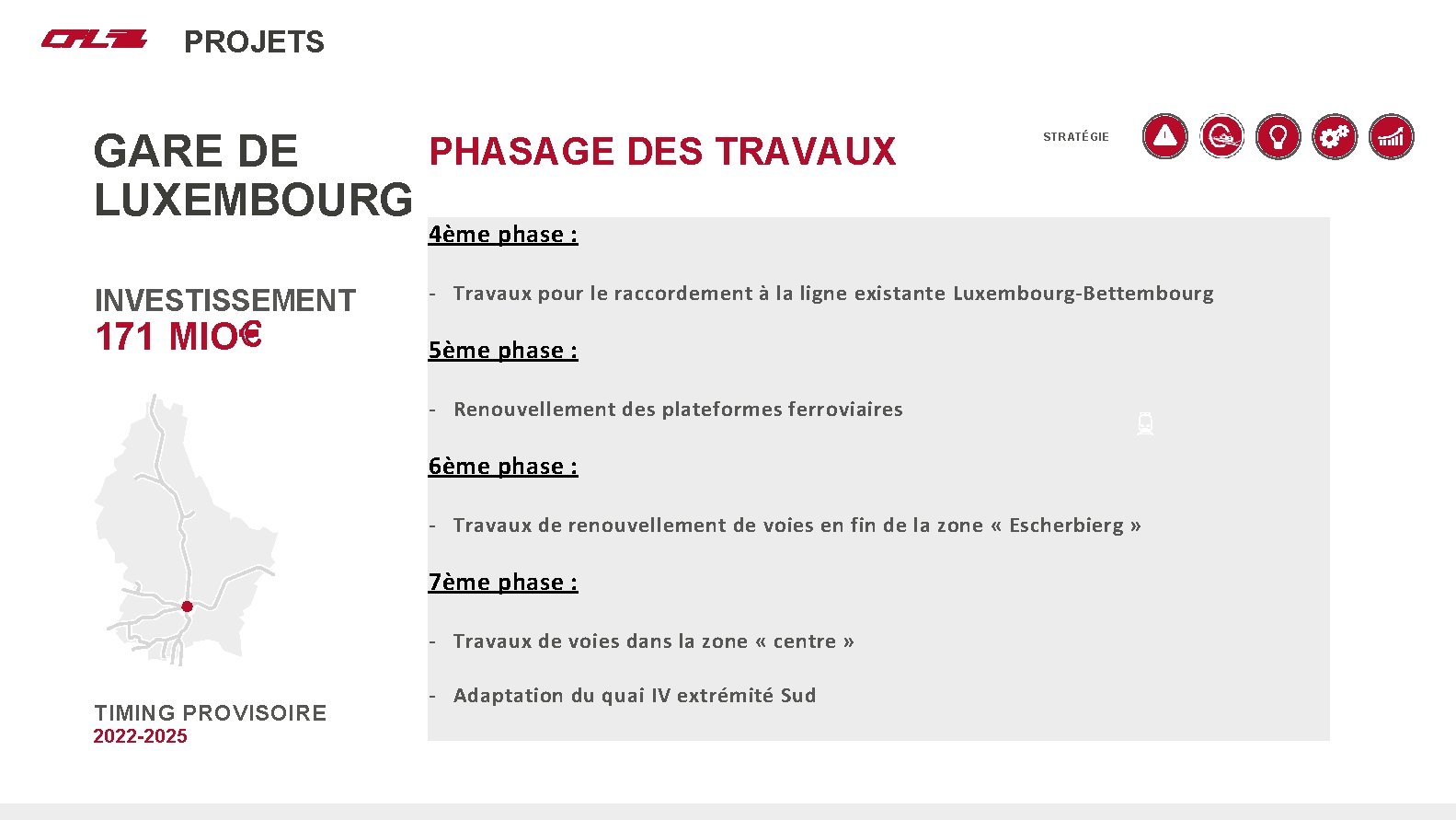 CFL PROJETS

GARE DE LUXEMBOURG

INVESTISSEMENT
171 MIO€

TIMING PROVISOIRE
2022-2025

PHASAGE DES TRAVAUX

STRATÉGIE

4ème phase :

- Travaux pour le raccordement à la ligne existante Luxembourg-Bettembourg

5ème phase :

- Renouvellement des plateformes ferroviaires

6ème phase :

- Travaux de renouvellement de voies en fin de la zone « Escherbierg »

7ème phase :

- Travaux de voies dans la zone « centre »

- Adaptation du quai IV extrémité Sud